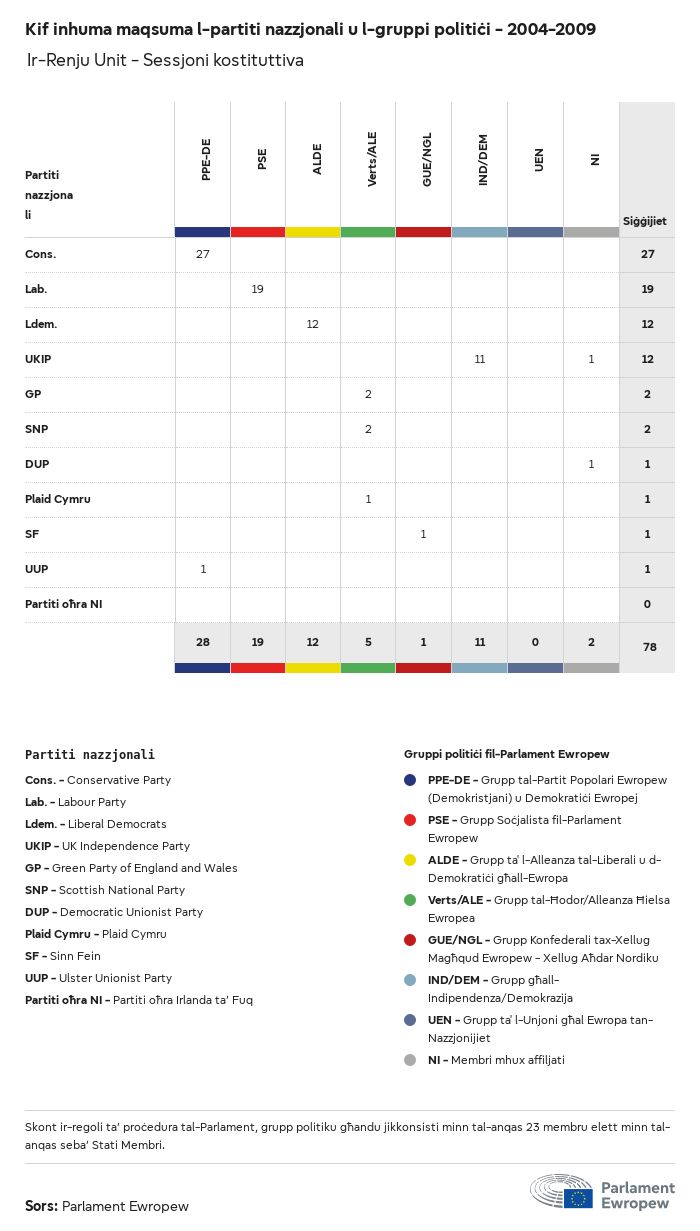 Kif inhuma maqsuma l-partiti nazzjonali u l-gruppi politiċi - 2004-2009
Ir-Renju Unit - Sessjoni kostituttiva

| Partiti nazzjonali | PPE-DE | PSE | ALDE | Verts/ALE | GUE/NGL | IND/DEM | UEN | NI | Siġġijiet |
|---|---|---|---|---|---|---|---|---|---|
| Cons. | 27 | | | | | | | | 27 |
| Lab. | | 19 | | | | | | | 19 |
| Ldem. | | | 12 | | | | | | 12 |
| UKIP | | | | | | 11 | | 1 | 12 |
| GP | | | | 2 | | | | | 2 |
| SNP | | | | 2 | | | | | 2 |
| DUP | | | | | | | | 1 | 1 |
| Plaid Cymru | | | | 1 | | | | | 1 |
| SF | | | | | 1 | | | | 1 |
| UUP | 1 | | | | | | | | 1 |
| Partiti oħra NI | | | | | | | | | 0 |
| | 28 | 19 | 12 | 5 | 1 | 11 | 0 | 2 | 78 |

Partiti nazzjonali
Cons. - Conservative Party
Lab. - Labour Party
Ldem. - Liberal Democrats
UKIP - UK Independence Party
GP - Green Party of England and Wales
SNP - Scottish National Party
DUP - Democratic Unionist Party
Plaid Cymru - Plaid Cymru
SF - Sinn Fein
UUP - Ulster Unionist Party
Partiti oħra NI - Partiti oħra Irlanda ta' Fuq

Gruppi politiċi fil-Parlament Ewropew
PPE-DE - Grupp tal-Partit Popolari Ewropew (Demokristjani) u Demokratiċi Ewropej
PSE - Grupp Soċjalista fil-Parlament Ewropew
ALDE - Grupp ta' l-Alleanza tal-Liberali u d-Demokratiċi għall-Ewropa
Verts/ALE - Grupp tal-Ħodor/Alleanza Ħielsa Ewropea
GUE/NGL - Grupp Konfederali tax-Xellug Magħqud Ewropew - Xellug Aħdar Nordiku
IND/DEM - Grupp għall-Indipendenza/Demokrazija
UEN - Grupp ta' l-Unjoni għal Ewropa tan-Nazzjonijiet
NI - Membri mhux affiljati

Skont ir-regoli ta' proċedura tal-Parlament, grupp politiku għandu jikkonsisti minn tal-anqas 23 membru elett minn tal-anqas seba' Stati Membri.

Sors: Parlament Ewropew

Parlament Ewropew